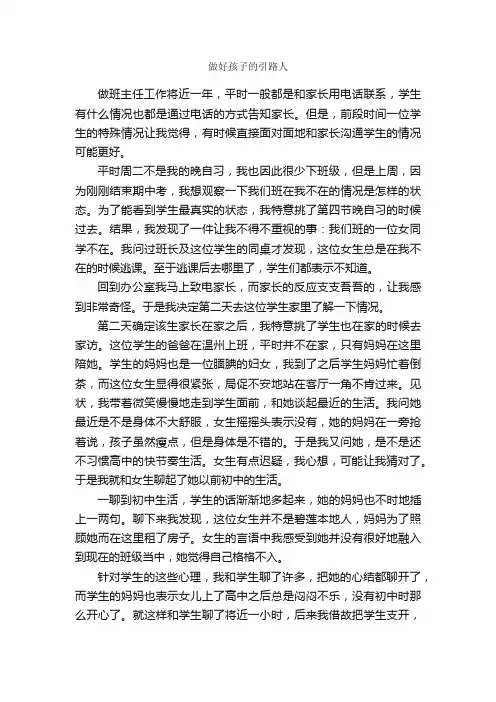 做好孩子的引路人

做班主任工作将近一年，平时一般都是和家长用电话联系，学生有什么情况也都是通过电话的方式告知家长。但是，前段时间一位学生的特殊情况让我觉得，有时候直接面对面地和家长沟通学生的情况可能更好。

平时周二不是我的晚自习，我也因此很少下班级，但是上周，因为刚刚结束期中考，我想观察一下我们班在我不在的情况是怎样的状态。为了能看到学生最真实的状态，我特意挑了第四节晚自习的时候过去。结果，我发现了一件让我不得不重视的事：我们班的一位女同学不在。我问过班长及这位学生的同桌才发现，这位女生总是在我不在的时候逃课。至于逃课后去哪里了，学生们都表示不知道。

回到办公室我马上致电家长，而家长的反应支支吾吾的，让我感到非常奇怪。于是我决定第二天去这位学生家里了解一下情况。

第二天确定该生家长在家之后，我特意挑了学生也在家的时候去家访。这位学生的爸爸在温州上班，平时并不在家，只有妈妈在这里陪她。学生的妈妈也是一位腼腆的妇女，我到了之后学生妈妈忙着倒茶，而这位女生显得很紧张，局促不安地站在客厅一角不肯过来。见状，我带着微笑慢慢地走到学生面前，和她谈起最近的生活。我问她最近是不是身体不大舒服，女生摇摇头表示没有，她的妈妈在一旁抢着说，孩子虽然瘦点，但是身体是不错的。于是我又问她，是不是还不习惯高中的快节奏生活。女生有点迟疑，我心想，可能让我猜对了。于是我就和女生聊起了她以前初中的生活。

一聊到初中生活，学生的话渐渐地多起来，她的妈妈也不时地插上一两句。聊下来我发现，这位女生并不是碧莲本地人，妈妈为了照顾她而在这里租了房子。女生的言语中我感受到她并没有很好地融入到现在的班级当中，她觉得自己格格不入。

针对学生的这些心理，我和学生聊了许多，把她的心结都聊开了，而学生的妈妈也表示女儿上了高中之后总是闷闷不乐，没有初中时那么开心了。就这样和学生聊了将近一小时，后来我借故把学生支开，